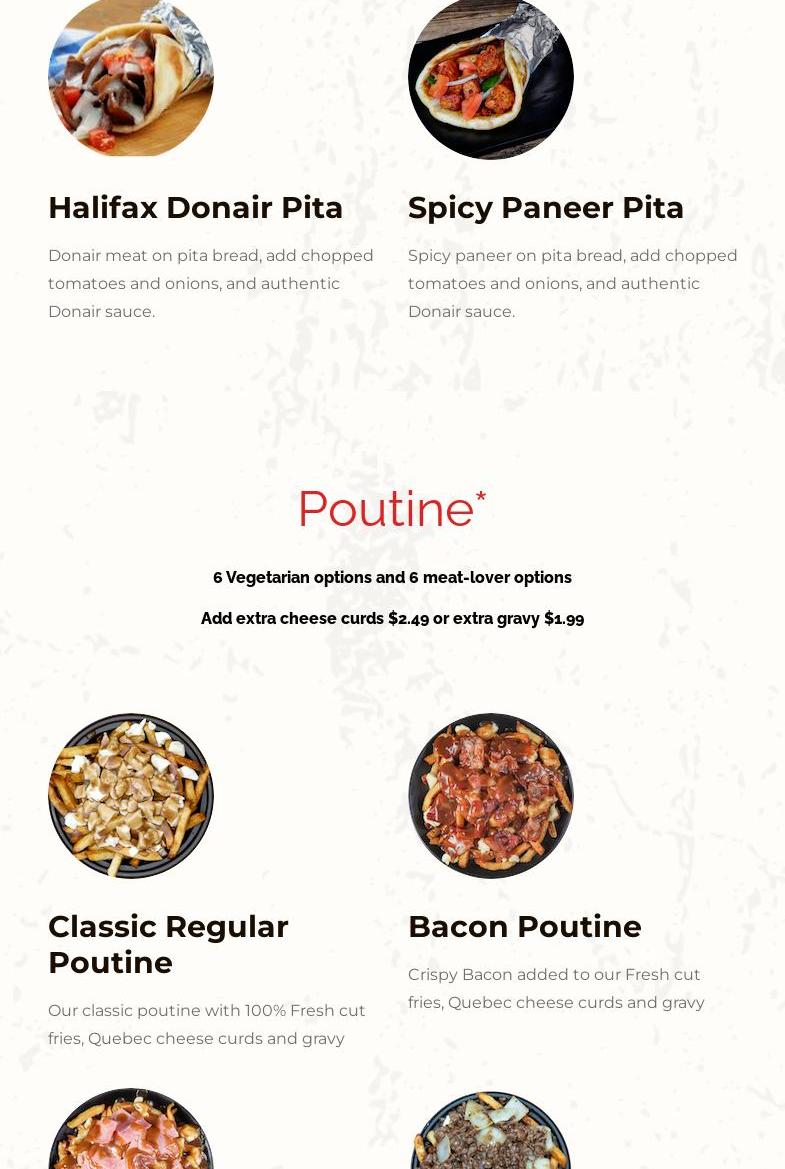 Halifax Donair Pita

Donair meat on pita bread, add chopped tomatoes and onions, and authentic Donair sauce.

Spicy Paneer Pita

Spicy paneer on pita bread, add chopped tomatoes and onions, and authentic Donair sauce.

Poutine*

6 Vegetarian options and 6 meat-lover options

Add extra cheese curds $2.49 or extra gravy $1.99

Classic Regular Poutine

Our classic poutine with 100% Fresh cut fries, Quebec cheese curds and gravy

Bacon Poutine

Crispy Bacon added to our Fresh cut fries, Quebec cheese curds and gravy